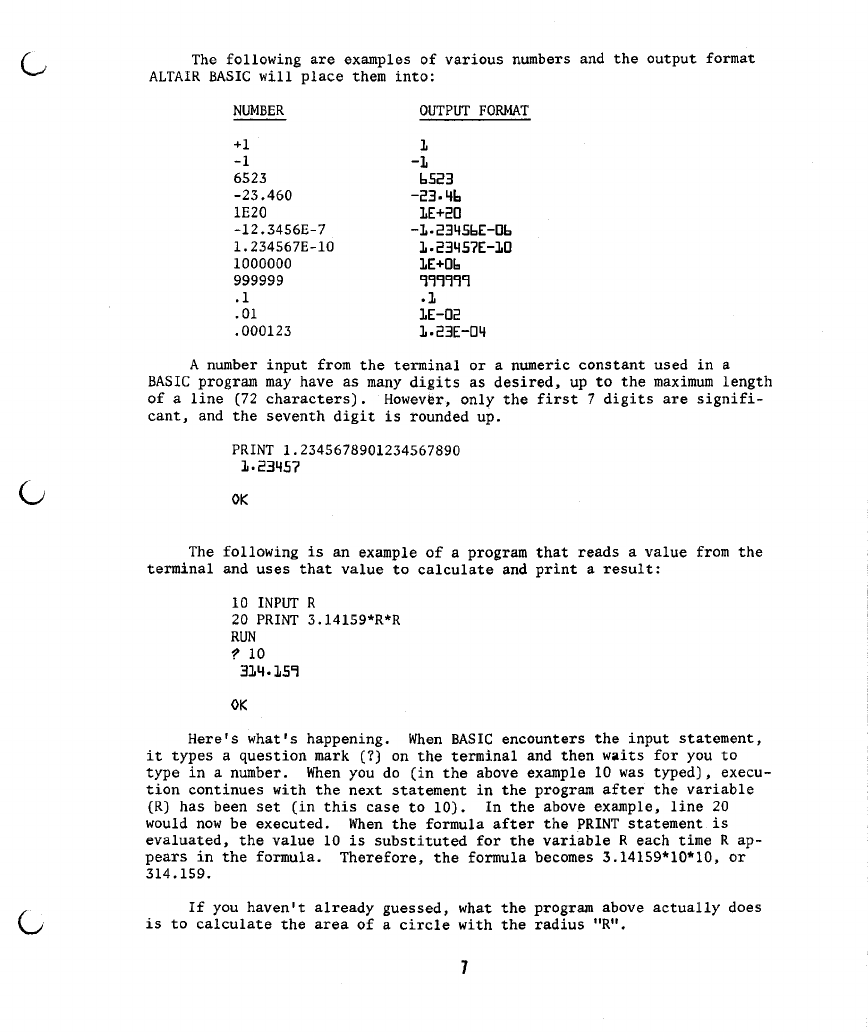 The following are examples of various numbers and the output format ALTAIR BASIC will place them into:

| NUMBER | OUTPUT FORMAT |
|---|---|
| +1 | 1 |
| -1 | -1 |
| 6523 | 6523 |
| -23.460 | -23.46 |
| 1E20 | 1E+20 |
| -12.3456E-7 | -1.23456E-06 |
| 1.234567E-10 | 1.23457E-10 |
| 1000000 | 1E+06 |
| 999999 | 999999 |
| .1 | .1 |
| .01 | 1E-02 |
| .000123 | 1.23E-04 |

A number input from the terminal or a numeric constant used in a BASIC program may have as many digits as desired, up to the maximum length of a line (72 characters). However, only the first 7 digits are significant, and the seventh digit is rounded up.

PRINT 1.2345678901234567890
1.23457

OK

The following is an example of a program that reads a value from the terminal and uses that value to calculate and print a result:

10 INPUT R
20 PRINT 3.14159*R*R
RUN
? 10
314.159

OK

Here's what's happening. When BASIC encounters the input statement, it types a question mark (?) on the terminal and then waits for you to type in a number. When you do (in the above example 10 was typed), execution continues with the next statement in the program after the variable (R) has been set (in this case to 10). In the above example, line 20 would now be executed. When the formula after the PRINT statement is evaluated, the value 10 is substituted for the variable R each time R appears in the formula. Therefore, the formula becomes 3.14159*10*10, or 314.159.

If you haven't already guessed, what the program above actually does is to calculate the area of a circle with the radius "R".

7